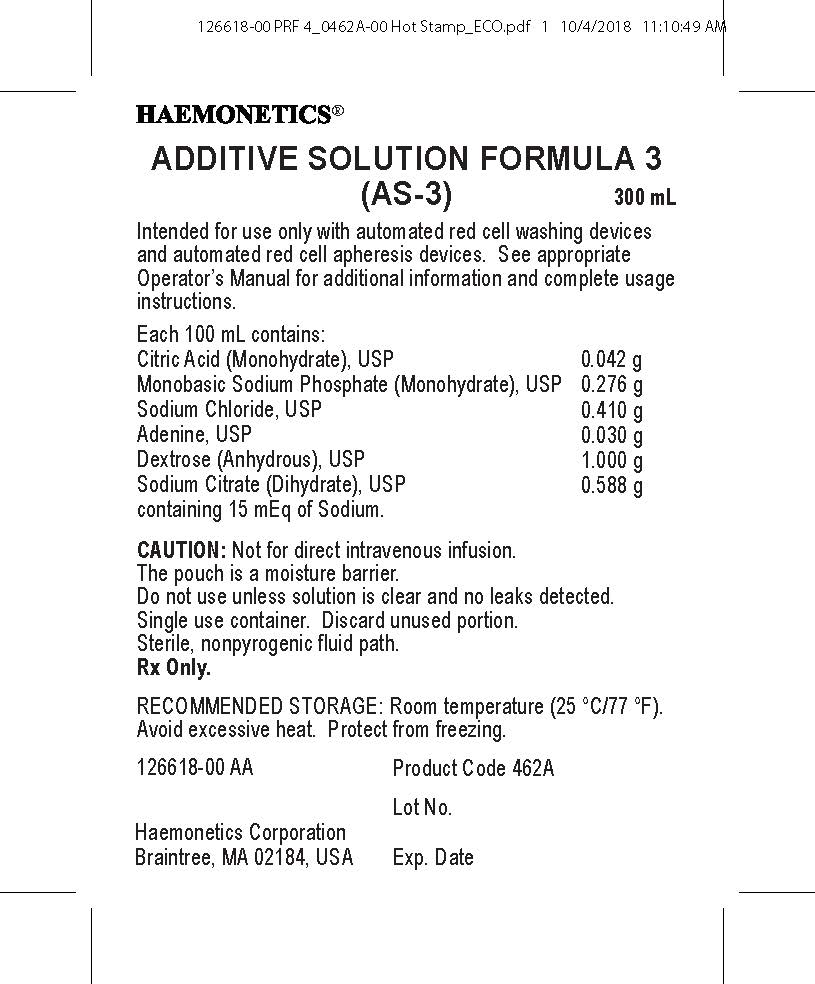 126618-00 PRF 4_0462A-00 Hot Stamp_ECO.pdf 1 10/4/2018 11:10:49 AM

HAEMONETICS®

ADDITIVE SOLUTION FORMULA 3
(AS-3)
300 mL

Intended for use only with automated red cell washing devices and automated red cell apheresis devices. See appropriate Operator's Manual for additional information and complete usage instructions.

Each 100 mL contains:

| | |
|---|---|
| Citric Acid (Monohydrate), USP | 0.042 g |
| Monobasic Sodium Phosphate (Monohydrate), USP | 0.276 g |
| Sodium Chloride, USP | 0.410 g |
| Adenine, USP | 0.030 g |
| Dextrose (Anhydrous), USP | 1.000 g |
| Sodium Citrate (Dihydrate), USP | 0.588 g |

containing 15 mEq of Sodium.

CAUTION: Not for direct intravenous infusion.
The pouch is a moisture barrier.
Do not use unless solution is clear and no leaks detected.
Single use container. Discard unused portion.
Sterile, nonpyrogenic fluid path.
Rx Only.

RECOMMENDED STORAGE: Room temperature (25 °C/77 °F).
Avoid excessive heat. Protect from freezing.

126618-00 AA

Product Code 462A

Lot No.

Haemonetics Corporation
Braintree, MA 02184, USA

Exp. Date